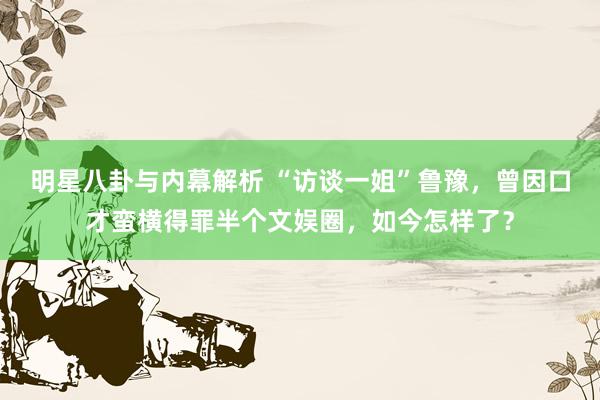 明星八卦与内幕解析 “访谈一姐”鲁豫，曾因口才蛮横得罪半个文娱圈，如今怎样了？